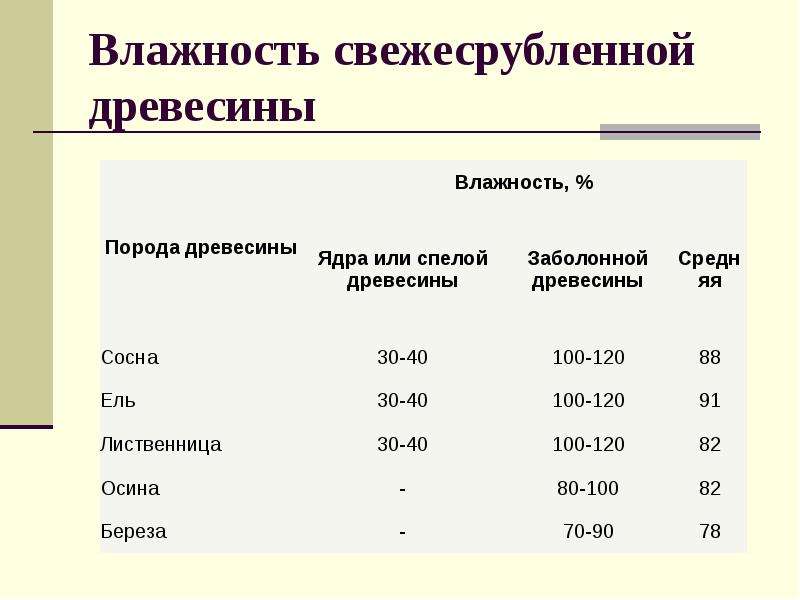 Влажность свежесрубленной древесины

| Порода древесины | Влажность, % | | |
|---|---|---|---|
| | Ядра или спелой древесины | Заболонной древесины | Средняя |
| Сосна | 30-40 | 100-120 | 88 |
| Ель | 30-40 | 100-120 | 91 |
| Лиственница | 30-40 | 100-120 | 82 |
| Осина | - | 80-100 | 82 |
| Береза | - | 70-90 | 78 |